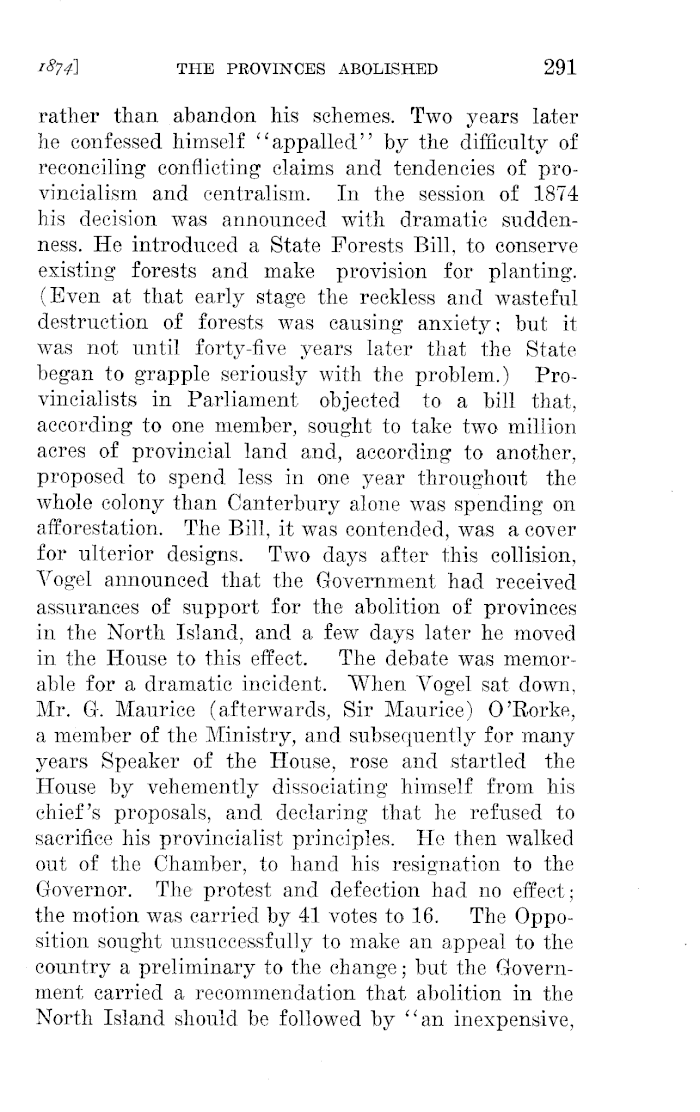 1874] THE PROVINCES ABOLISHED 291

rather than abandon his schemes. Two years later he confessed himself "appalled" by the difficulty of reconciling conflicting claims and tendencies of provincialism and centralism. In the session of 1874 his decision was announced with dramatic suddenness. He introduced a State Forests Bill, to conserve existing forests and make provision for planting. (Even at that early stage the reckless and wasteful destruction of forests was causing anxiety; but it was not until forty-five years later that the State began to grapple seriously with the problem.) Provincialists in Parliament objected to a bill that, according to one member, sought to take two million acres of provincial land and, according to another, proposed to spend less in one year throughout the whole colony than Canterbury alone was spending on afforestation. The Bill, it was contended, was a cover for ulterior designs. Two days after this collision, Vogel announced that the Government had received assurances of support for the abolition of provinces in the North Island, and a few days later he moved in the House to this effect. The debate was memorable for a dramatic incident. When Vogel sat down, Mr. G. Maurice (afterwards, Sir Maurice) O'Rorke, a member of the Ministry, and subsequently for many years Speaker of the House, rose and startled the House by vehemently dissociating himself from his chief's proposals, and declaring that he refused to sacrifice his provincialist principles. He then walked out of the Chamber, to hand his resignation to the Governor. The protest and defection had no effect; the motion was carried by 41 votes to 16. The Opposition sought unsuccessfully to make an appeal to the country a preliminary to the change; but the Government carried a recommendation that abolition in the North Island should be followed by "an inexpensive,